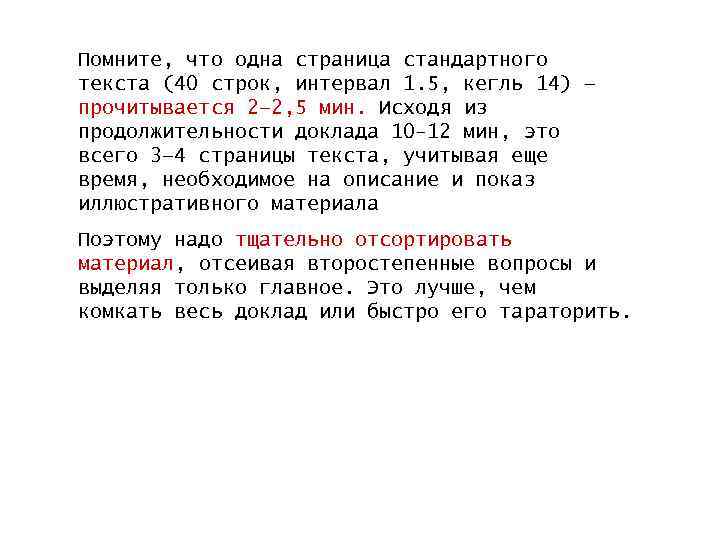 Помните, что одна страница стандартного текста (40 строк, интервал 1.5, кегль 14) – прочитывается 2–2,5 мин. Исходя из продолжительности доклада 10–12 мин, это всего 3–4 страницы текста, учитывая еще время, необходимое на описание и показ иллюстративного материала

Поэтому надо тщательно отсортировать материал, отсеивая второстепенные вопросы и выделяя только главное. Это лучше, чем комкать весь доклад или быстро его тараторить.